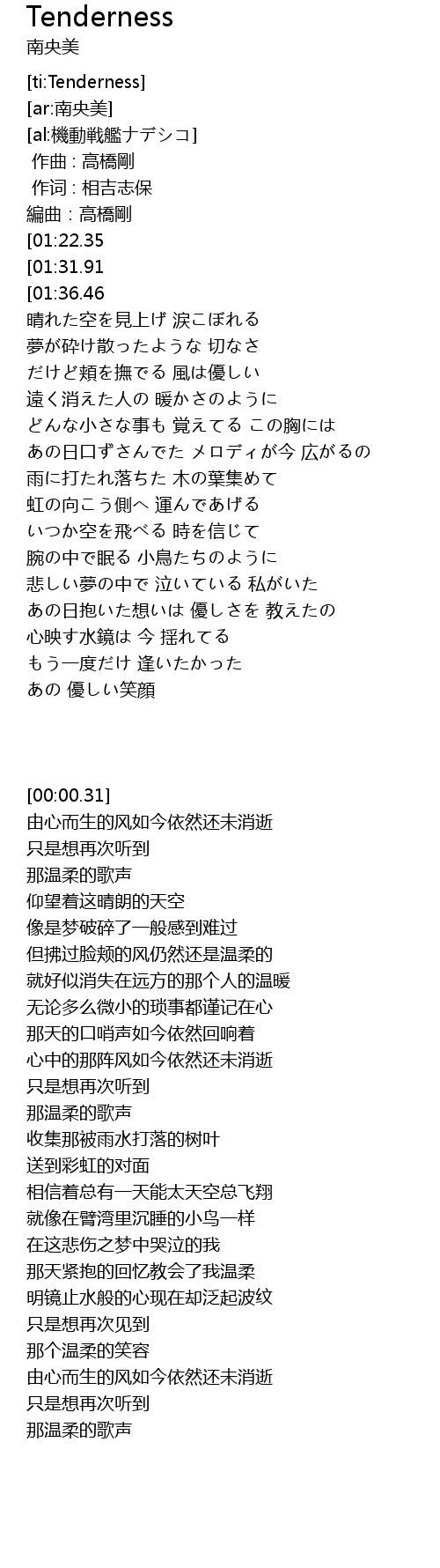 Tenderness
南央美

[ti:Tenderness]
[ar:南央美]
[al:機動戦艦ナデシコ]
作曲 : 高橋剛
作词 : 相吉志保
編曲 : 高橋剛
[01:22.35
[01:31.91
[01:36.46
晴れた空を見上げ 涙こぼれる
夢が砕け散ったような 切なさ
だけど頬を撫でる 風は優しい
遠く消えた人の 暖かさのように
どんな小さな事も 覚えてる この胸には
あの日口ずさんでた メロディが今 広がるの
雨に打たれ落ちた 木の葉集めて
虹の向こう側へ 運んであげる
いつか空を飛べる 時を信じて
腕の中で眠る 小鳥たちのように
悲しい夢の中で 泣いている 私がいた
あの日抱いた想いは 優しさを 教えたの
心映す水鏡は 今 揺れてる
もう一度だけ 逢いたかった
あの 優しい笑顔

[00:00.31]
由心而生的风如今依然还未消逝
只是想再次听到
那温柔的歌声
仰望着这晴朗的天空
像是梦破碎了一般感到难过
但拂过脸颊的风仍然还是温柔的
就好似消失在远方的那个人的温暖
无论多么微小的琐事都谨记在心
那天的口哨声如今依然回响着
心中的那阵风如今依然还未消逝
只是想再次听到
那温柔的歌声
收集那被雨水打落的树叶
送到彩虹的对面
相信着总有一天能太天空总飞翔
就像在臂湾里沉睡的小鸟一样
在这悲伤之梦中哭泣的我
那天紧抱的回忆教会了我温柔
明镜止水般的心现在却泛起波纹
只是想再次见到
那个温柔的笑容
由心而生的风如今依然还未消逝
只是想再次听到
那温柔的歌声